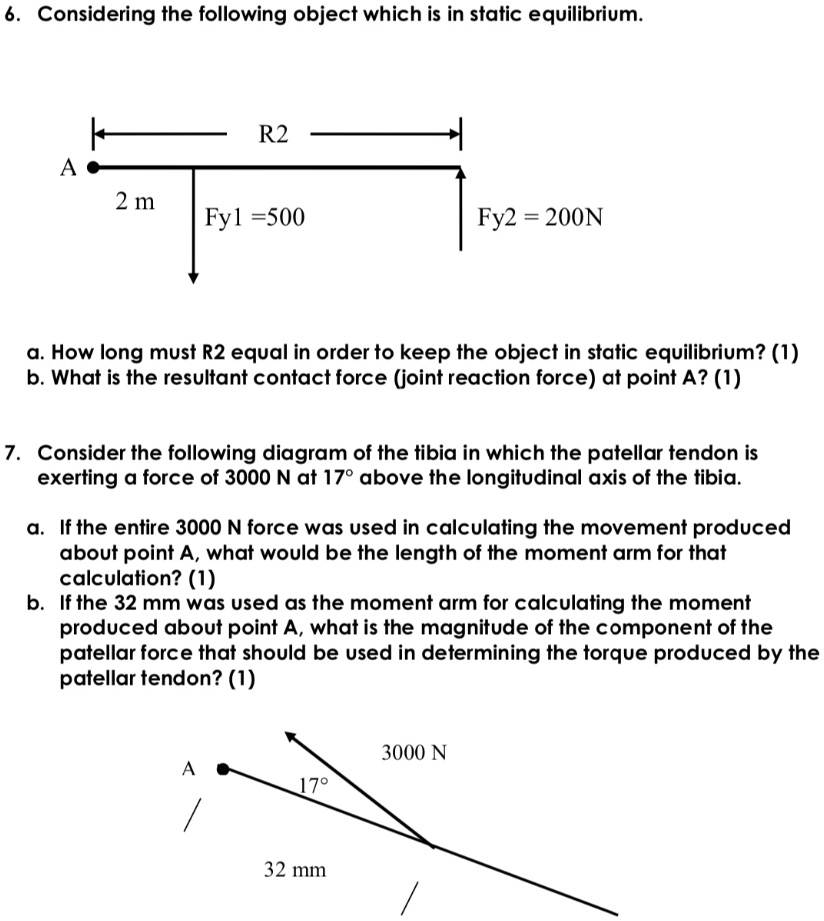 6. Considering the following object which is in static equilibrium.

R2

A

2 m

Fy1 =500

Fy2 = 200N

a. How long must R2 equal in order to keep the object in static equilibrium? (1)
b. What is the resultant contact force (joint reaction force) at point A? (1)

7. Consider the following diagram of the tibia in which the patellar tendon is exerting a force of 3000 N at 17° above the longitudinal axis of the tibia.

a. If the entire 3000 N force was used in calculating the movement produced about point A, what would be the length of the moment arm for that calculation? (1)
b. If the 32 mm was used as the moment arm for calculating the moment produced about point A, what is the magnitude of the component of the patellar force that should be used in determining the torque produced by the patellar tendon? (1)

3000 N

A

17°

32 mm